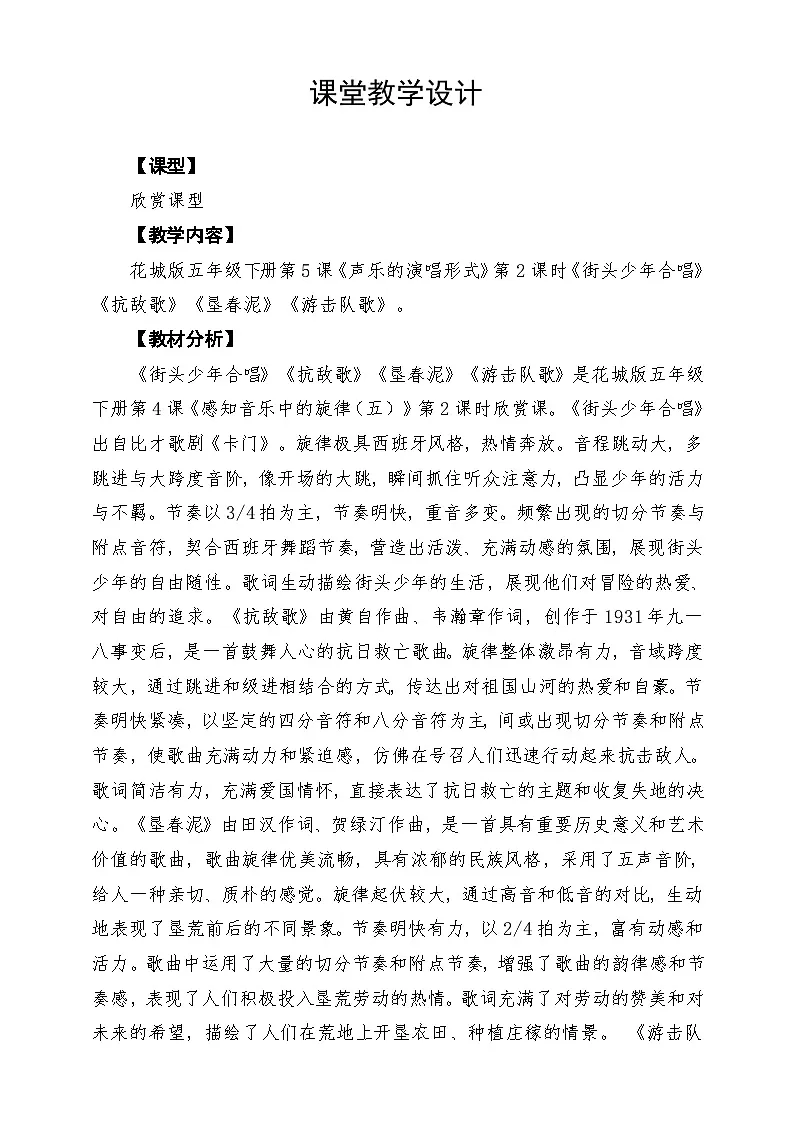 课堂教学设计

【课型】

欣赏课型

【教学内容】

花城版五年级下册第5课《声乐的演唱形式》第2课时《街头少年合唱》《抗敌歌》《垦春泥》《游击队歌》。

【教材分析】

《街头少年合唱》《抗敌歌》《垦春泥》《游击队歌》是花城版五年级下册第4课《感知音乐中的旋律（五）》第2课时欣赏课。《街头少年合唱》出自比才歌剧《卡门》。旋律极具西班牙风格，热情奔放。音程跳动大，多跳进与大跨度音阶，像开场的大跳，瞬间抓住听众注意力，凸显少年的活力与不羁。节奏以3/4拍为主，节奏明快，重音多变。频繁出现的切分节奏与附点音符，契合西班牙舞蹈节奏，营造出活泼、充满动感的氛围，展现街头少年的自由随性。歌词生动描绘街头少年的生活，展现他们对冒险的热爱、对自由的追求。《抗敌歌》由黄自作曲、韦瀚章作词，创作于1931年九一八事变后，是一首鼓舞人心的抗日救亡歌曲。旋律整体激昂有力，音域跨度较大，通过跳进和级进相结合的方式，传达出对祖国山河的热爱和自豪。节奏明快紧凑，以坚定的四分音符和八分音符为主，间或出现切分节奏和附点节奏，使歌曲充满动力和紧迫感，仿佛在号召人们迅速行动起来抗击敌人。歌词简洁有力，充满爱国情怀，直接表达了抗日救亡的主题和收复失地的决心。《垦春泥》由田汉作词、贺绿汀作曲，是一首具有重要历史意义和艺术价值的歌曲，歌曲旋律优美流畅，具有浓郁的民族风格，采用了五声音阶，给人一种亲切、质朴的感觉。旋律起伏较大，通过高音和低音的对比，生动地表现了垦荒前后的不同景象。节奏明快有力，以2/4拍为主，富有动感和活力。歌曲中运用了大量的切分节奏和附点节奏，增强了歌曲的韵律感和节奏感，表现了人们积极投入垦荒劳动的热情。歌词充满了对劳动的赞美和对未来的希望，描绘了人们在荒地上开垦农田、种植庄稼的情景。《游击队